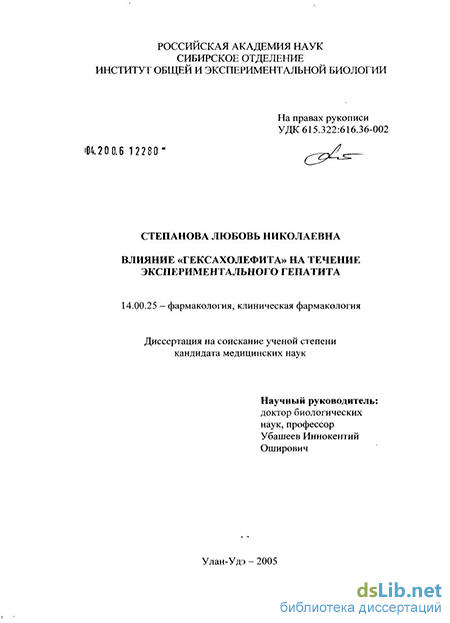 РОССИЙСКАЯ АКАДЕМИЯ НАУК
СИБИРСКОЕ ОТДЕЛЕНИЕ
ИНСТИТУТ ОБЩЕЙ И ЭКСПЕРИМЕНТАЛЬНОЙ БИОЛОГИИ

На правах рукописи
УДК 615.322:616.36-002

04.200.6 12280

СТЕПАНОВА ЛЮБОВЬ НИКОЛАЕВНА

ВЛИЯНИЕ «ГЕКСАХОЛЕФИТА» НА ТЕЧЕНИЕ ЭКСПЕРИМЕНТАЛЬНОГО ГЕПАТИТА

14.00.25 – фармакология, клиническая фармакология

Диссертация на соискание ученой степени кандидата медицинских наук

Научный руководитель:
доктор биологических наук, профессор
Убашеев Иннокентий Оширович

Улан-Удэ – 2005

dsLib.net
библиотека диссертаций